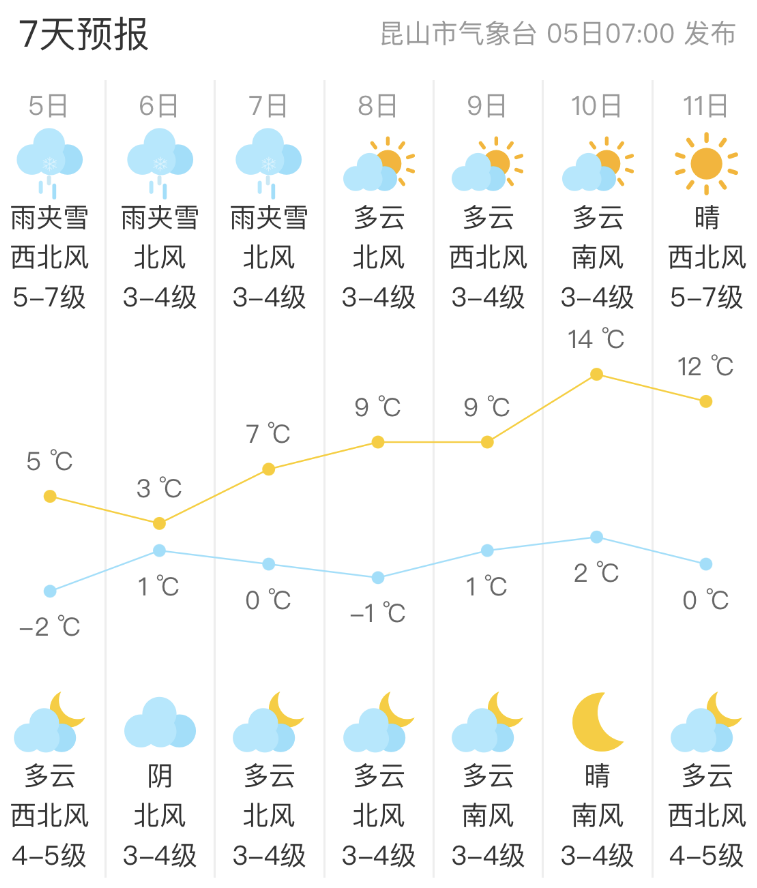 7天预报

昆山市气象台 05日07:00 发布

| 5日 | 6日 | 7日 | 8日 | 9日 | 10日 | 11日 |
|---|---|---|---|---|---|---|
| 雨夹雪 | 雨夹雪 | 雨夹雪 | 多云 | 多云 | 多云 | 晴 |
| 西北风 | 北风 | 北风 | 北风 | 西北风 | 南风 | 西北风 |
| 5-7级 | 3-4级 | 3-4级 | 3-4级 | 3-4级 | 3-4级 | 5-7级 |
| 5 ℃ | 3 ℃ | 7 ℃ | 9 ℃ | 9 ℃ | 14 ℃ | 12 ℃ |
| -2 ℃ | 1 ℃ | 0 ℃ | -1 ℃ | 1 ℃ | 2 ℃ | 0 ℃ |
| 多云 | 阴 | 多云 | 多云 | 多云 | 晴 | 多云 |
| 西北风 | 北风 | 北风 | 北风 | 南风 | 南风 | 西北风 |
| 4-5级 | 3-4级 | 3-4级 | 3-4级 | 3-4级 | 3-4级 | 4-5级 |